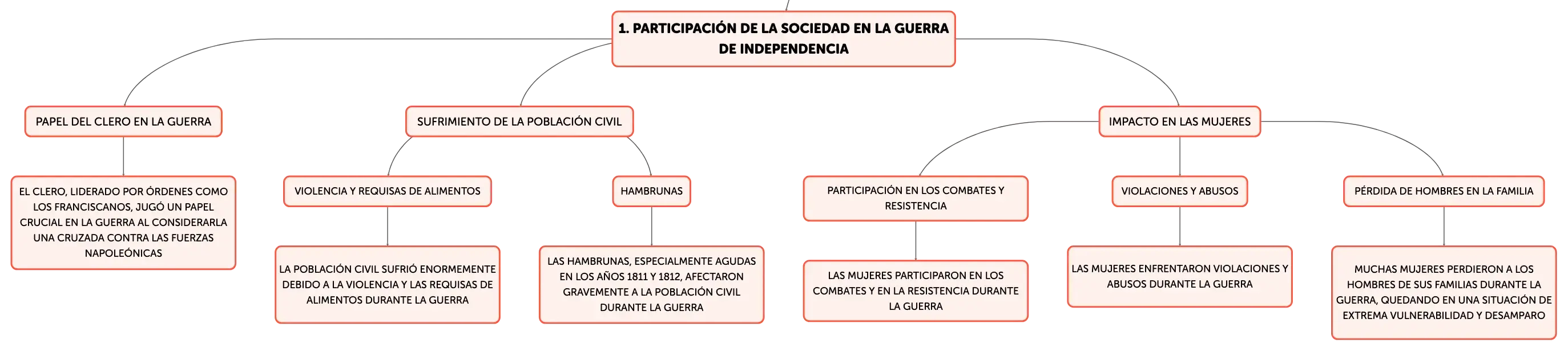 1. PARTICIPACIÓN DE LA SOCIEDAD EN LA GUERRA DE INDEPENDENCIA

PAPEL DEL CLERO EN LA GUERRA

EL CLERO, LIDERADO POR ÓRDENES COMO LOS FRANCISCANOS, JUGÓ UN PAPEL CRUCIAL EN LA GUERRA AL CONSIDERARLA UNA CRUZADA CONTRA LAS FUERZAS NAPOLEÓNICAS

SUFRIMIENTO DE LA POBLACIÓN CIVIL

VIOLENCIA Y REQUISAS DE ALIMENTOS

LA POBLACIÓN CIVIL SUFRIÓ ENORMEMENTE DEBIDO A LA VIOLENCIA Y LAS REQUISAS DE ALIMENTOS DURANTE LA GUERRA

HAMBRUNAS

LAS HAMBRUNAS, ESPECIALMENTE AGUDAS EN LOS AÑOS 1811 Y 1812, AFECTARON GRAVEMENTE A LA POBLACIÓN CIVIL DURANTE LA GUERRA

IMPACTO EN LAS MUJERES

PARTICIPACIÓN EN LOS COMBATES Y RESISTENCIA

LAS MUJERES PARTICIPARON EN LOS COMBATES Y EN LA RESISTENCIA DURANTE LA GUERRA

VIOLACIONES Y ABUSOS

LAS MUJERES ENFRENTARON VIOLACIONES Y ABUSOS DURANTE LA GUERRA

PÉRDIDA DE HOMBRES EN LA FAMILIA

MUCHAS MUJERES PERDIERON A LOS HOMBRES DE SUS FAMILIAS DURANTE LA GUERRA, QUEDANDO EN UNA SITUACIÓN DE EXTREMA VULNERABILIDAD Y DESAMPARO